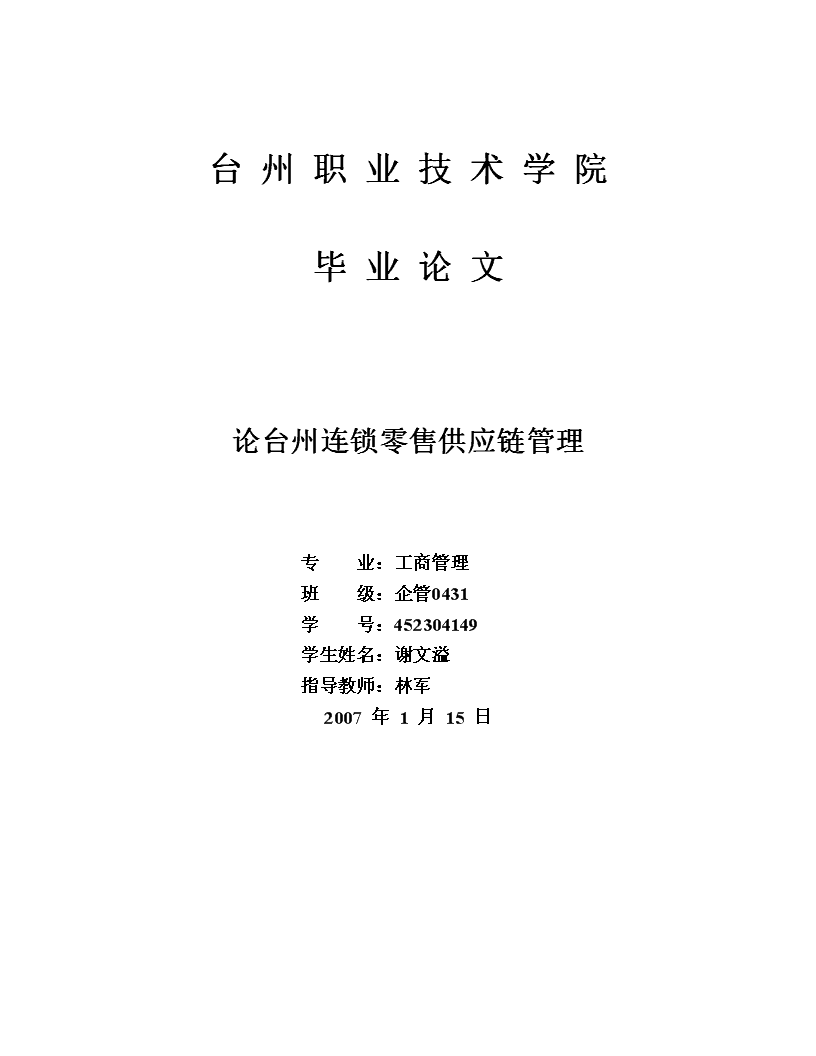 台州职业技术学院

毕业论文

论台州连锁零售供应链管理

专　　业：工商管理
班　　级：企管0431
学　　号：452304149
学生姓名：谢文溢
指导教师：林军
2007 年 1 月 15 日